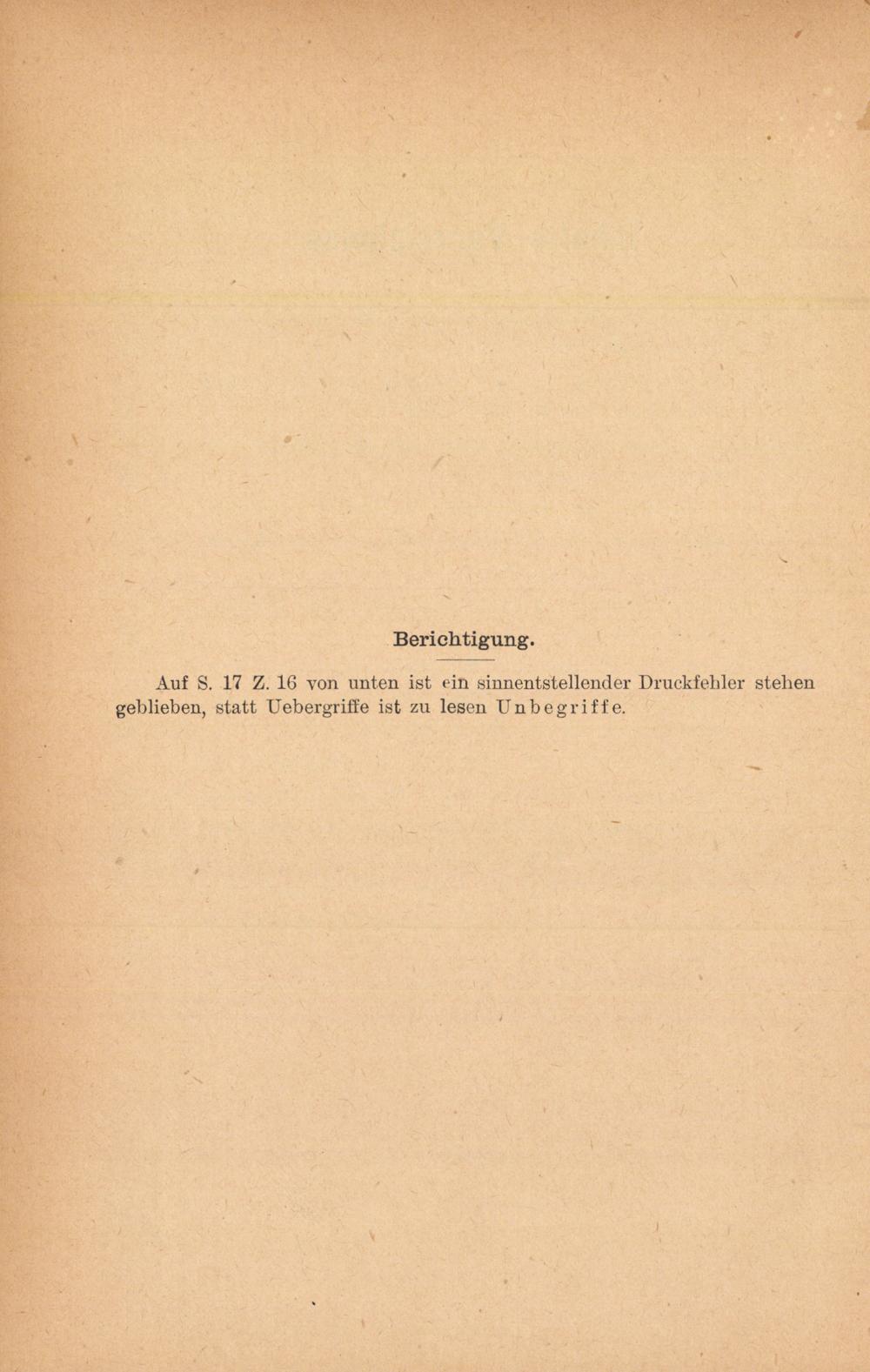 Berichtigung.

Auf S. 17 Z. 16 von unten ist ein sinnentstellender Druckfehler stehen geblieben, statt Uebergriffe ist zu lesen Unbegriffe.